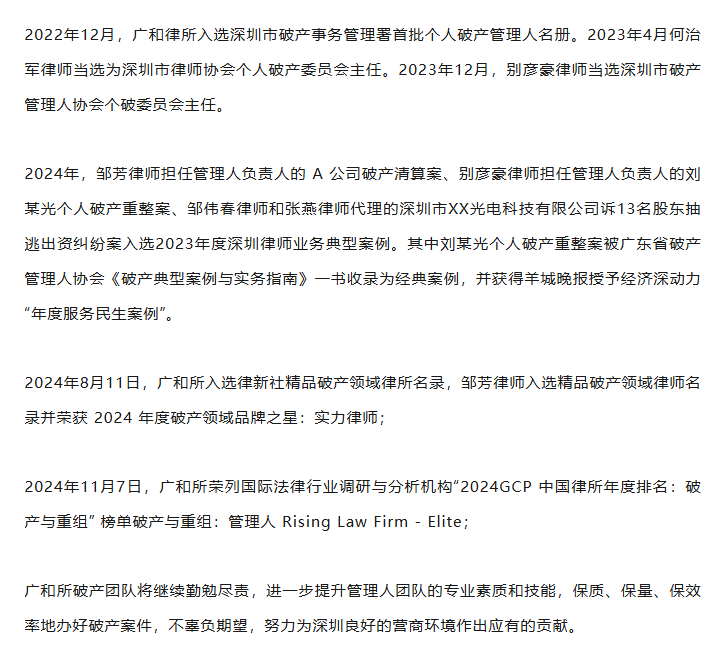 2022年12月，广和律所入选深圳市破产事务管理署首批个人破产管理人名册。2023年4月何治军律师当选为深圳市律师协会个人破产委员会主任。2023年12月，别彦豪律师当选深圳市破产管理人协会个破委员会主任。

2024年，邹芳律师担任管理人负责人的 A 公司破产清算案、别彦豪律师担任管理人负责人的刘某光个人破产重整案、邹伟春律师和张燕律师代理的深圳市XX光电科技有限公司诉13名股东抽逃出资纠纷案入选2023年度深圳律师业务典型案例。其中刘某光个人破产重整案被广东省破产管理人协会《破产典型案例与实务指南》一书收录为经典案例，并获得羊城晚报授予经济深动力“年度服务民生案例”。

2024年8月11日，广和所入选律新社精品破产领域律所名录，邹芳律师入选精品破产领域律师名录并荣获 2024 年度破产领域品牌之星：实力律师；

2024年11月7日，广和所荣列国际法律行业调研与分析机构“2024GCP 中国律所年度排名：破产与重组” 榜单破产与重组：管理人 Rising Law Firm - Elite；

广和所破产团队将继续勤勉尽责，进一步提升管理人团队的专业素质和技能，保质、保量、保效率地办好破产案件，不辜负期望，努力为深圳良好的营商环境作出应有的贡献。